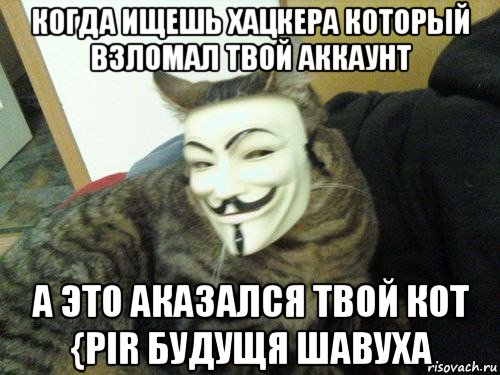 КОГДА ИЩЕШЬ ХАЦКЕРА КОТОРЫЙ ВЗЛОМАЛ ТВОЙ АККАУНТ

А ЭТО АКАЗАЛСЯ ТВОЙ КОТ {PIR БУДУЩЯ ШАВУХА

risovach.ru